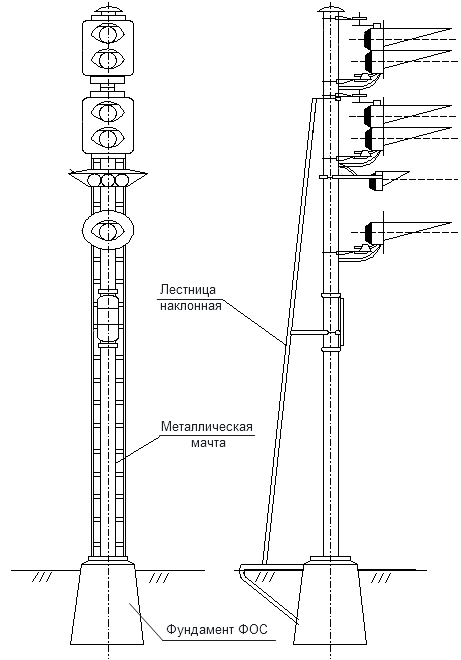 Лестница
наклонная

Металлическая
мачта

Фундамент ФОС